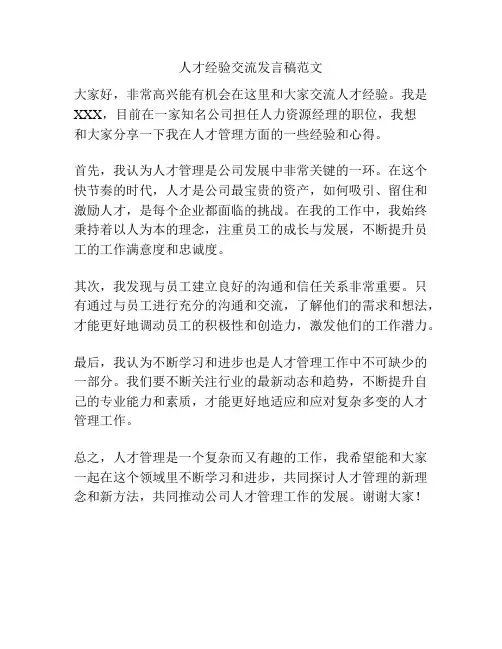 人才经验交流发言稿范文

大家好，非常高兴能有机会在这里和大家交流人才经验。我是XXX，目前在一家知名公司担任人力资源经理的职位，我想和大家分享一下我在人才管理方面的一些经验和心得。

首先，我认为人才管理是公司发展中非常关键的一环。在这个快节奏的时代，人才是公司最宝贵的资产，如何吸引、留住和激励人才，是每个企业都面临的挑战。在我的工作中，我始终秉持着以人为本的理念，注重员工的成长与发展，不断提升员工的工作满意度和忠诚度。

其次，我发现与员工建立良好的沟通和信任关系非常重要。只有通过与员工进行充分的沟通和交流，了解他们的需求和想法，才能更好地调动员工的积极性和创造力，激发他们的工作潜力。

最后，我认为不断学习和进步也是人才管理工作中不可缺少的一部分。我们要不断关注行业的最新动态和趋势，不断提升自己的专业能力和素质，才能更好地适应和应对复杂多变的人才管理工作。

总之，人才管理是一个复杂而又有趣的工作，我希望能和大家一起在这个领域里不断学习和进步，共同探讨人才管理的新理念和新方法，共同推动公司人才管理工作的发展。谢谢大家！